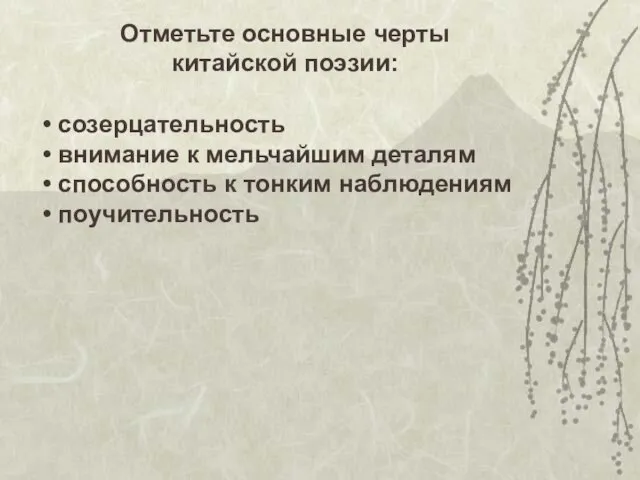 Отметьте основные черты китайской поэзии:

• созерцательность
• внимание к мельчайшим деталям
• способность к тонким наблюдениям
• поучительность